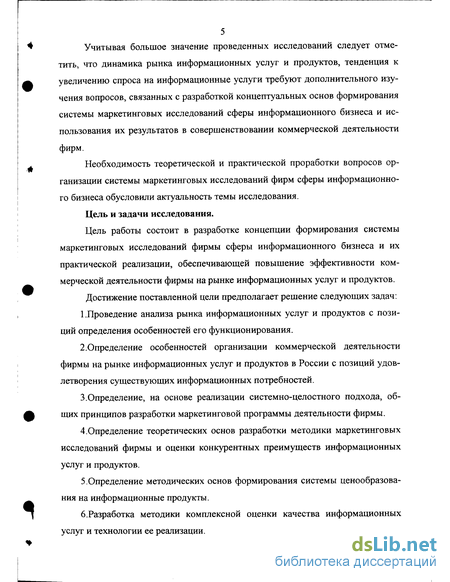 5

Учитывая большое значение проведенных исследований следует отметить, что динамика рынка информационных услуг и продуктов, тенденция к увеличению спроса на информационные услуги требуют дополнительного изучения вопросов, связанных с разработкой концептуальных основ формирования системы маркетинговых исследований сферы информационного бизнеса и использования их результатов в совершенствовании коммерческой деятельности фирм.

Необходимость теоретической и практической проработки вопросов организации системы маркетинговых исследований фирм сферы информационного бизнеса обусловили актуальность темы исследования.

Цель и задачи исследования.

Цель работы состоит в разработке концепции формирования системы маркетинговых исследований фирмы сферы информационного бизнеса и их практической реализации, обеспечивающей повышение эффективности коммерческой деятельности фирмы на рынке информационных услуг и продуктов.

Достижение поставленной цели предполагает решение следующих задач:

1.Проведение анализа рынка информационных услуг и продуктов с позиций определения особенностей его функционирования.

2.Определение особенностей организации коммерческой деятельности фирмы на рынке информационных услуг и продуктов в России с позиций удовлетворения существующих информационных потребностей.

3.Определение, на основе реализации системно-целостного подхода, общих принципов разработки маркетинговой программы деятельности фирмы.

4.Определение теоретических основ разработки методики маркетинговых исследований фирмы и оценки конкурентных преимуществ информационных услуг и продуктов.

5.Определение методических основ формирования системы ценообразования на информационные продукты.

6.Разработка методики комплексной оценки качества информационных услуг и технологии ее реализации.

dsLib.net
библиотека диссертаций